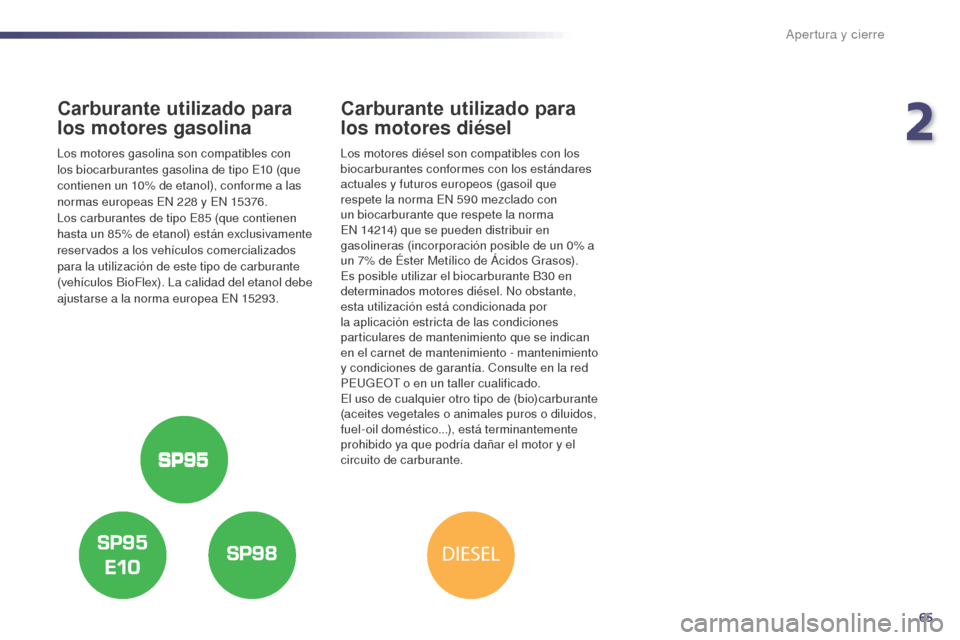 Apertura y cierre

2

Carburante utilizado para los motores gasolina

Los motores gasolina son compatibles con los biocarburantes gasolina de tipo E10 (que contienen un 10% de etanol), conforme a las normas europeas EN 228 y EN 15376.
Los carburantes de tipo E85 (que contienen hasta un 85% de etanol) están exclusivamente reservados a los vehículos comercializados para la utilización de este tipo de carburante (vehículos BioFlex). La calidad del etanol debe ajustarse a la norma europea EN 15293.

SP95

SP95 E10

SP98

Carburante utilizado para los motores diésel

Los motores diésel son compatibles con los biocarburantes conformes con los estándares actuales y futuros europeos (gasoil que respete la norma EN 590 mezclado con un biocarburante que respete la norma EN 14214) que se pueden distribuir en gasolineras (incorporación posible de un 0% a un 7% de Éster Metílico de Ácidos Grasos).
Es posible utilizar el biocarburante B30 en determinados motores diésel. No obstante, esta utilización está condicionada por la aplicación estricta de las condiciones particulares de mantenimiento que se indican en el carnet de mantenimiento - mantenimiento y condiciones de garantía. Consulte en la red PEUGEOT o en un taller cualificado.
El uso de cualquier otro tipo de (bio)carburante (aceites vegetales o animales puros o diluidos, fuel-oil doméstico...), está terminantemente prohibido ya que podría dañar el motor y el circuito de carburante.

DIESEL

65

carmanualsonline.info